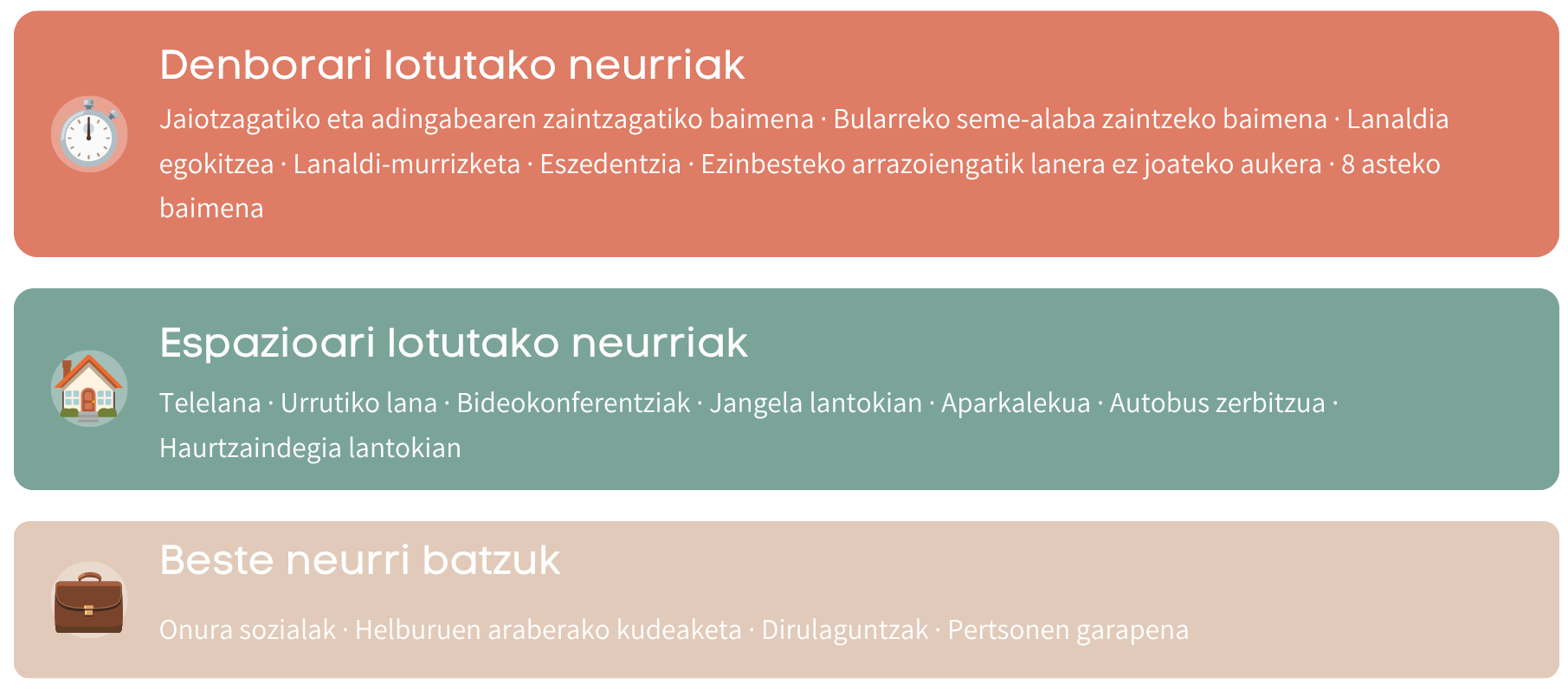 Denborari lotutako neurriak

Jaiotzagatiko eta adingabearen zaintzagatiko baimena · Bularreko seme-alaba zaintzeko baimena · Lanaldia egokitzea · Lanaldi-murrizketa · Eszedentzia · Ezinbesteko arrazoiengatik lanera ez joateko aukera · 8 asteko baimena

Espazioari lotutako neurriak

Telelana · Urrutiko lana · Bideokonferentziak · Jangela lantokian · Aparkalekua · Autobus zerbitzua · Haurtzaindegia lantokian

Beste neurri batzuk

Onura sozialak · Helburuen araberako kudeaketa · Dirulaguntzak · Pertsonen garapena